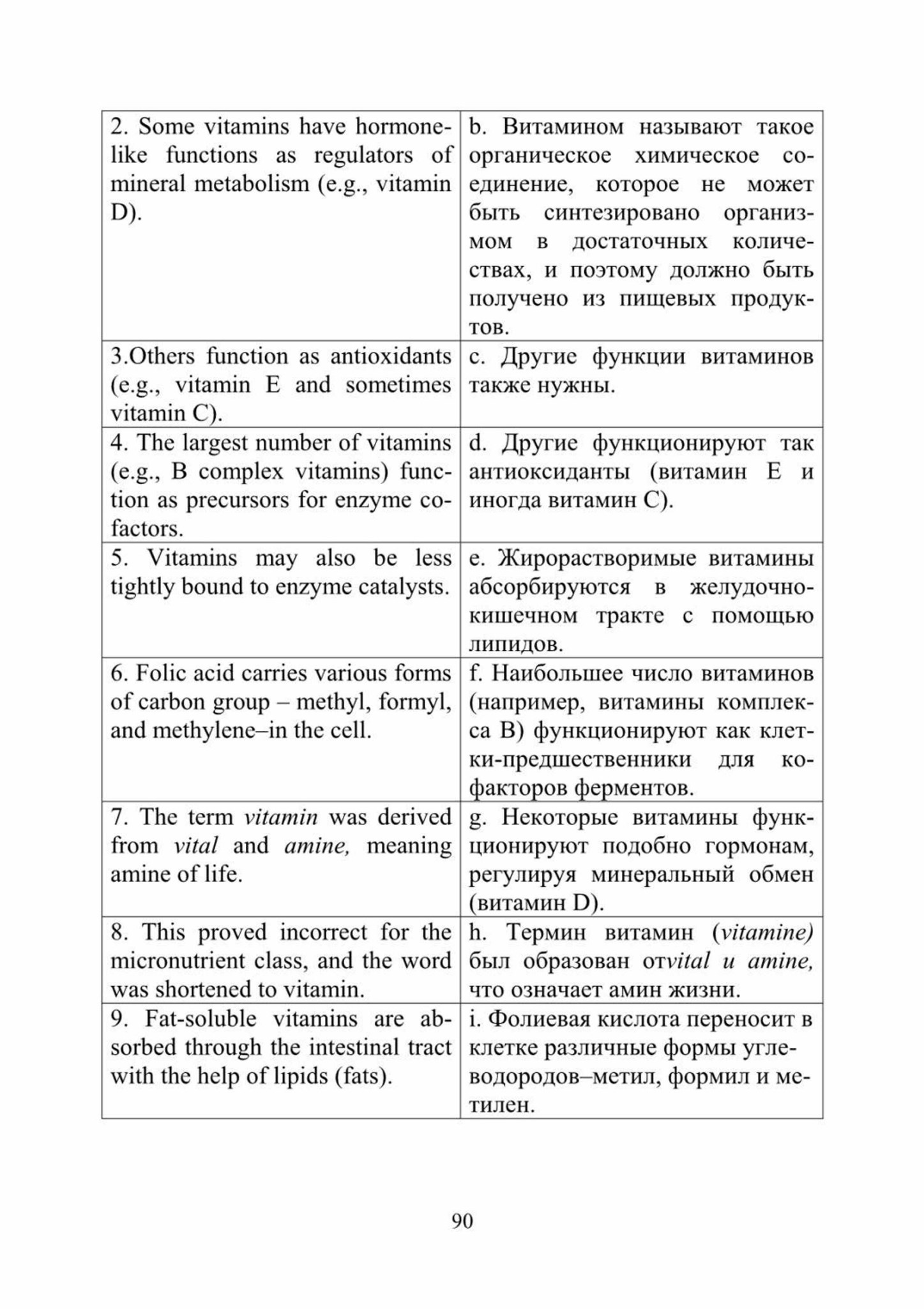 | 2. Some vitamins have hormone-like functions as regulators of mineral metabolism (e.g., vitamin D). | b. Витамином называют такое органическое химическое соединение, которое не может быть синтезировано организмом в достаточных количествах, и поэтому должно быть получено из пищевых продуктов. |
|---|---|
| 3.Others function as antioxidants (e.g., vitamin E and sometimes vitamin C). | c. Другие функции витаминов также нужны. |
| 4. The largest number of vitamins (e.g., B complex vitamins) function as precursors for enzyme cofactors. | d. Другие функционируют так антиоксиданты (витамин E и иногда витамин C). |
| 5. Vitamins may also be less tightly bound to enzyme catalysts. | e. Жирорастворимые витамины абсорбируются в желудочно-кишечном тракте с помощью липидов. |
| 6. Folic acid carries various forms of carbon group – methyl, formyl, and methylene–in the cell. | f. Наибольшее число витаминов (например, витамины комплекса B) функционируют как клетки-предшественники для кофакторов ферментов. |
| 7. The term vitamin was derived from vital and amine, meaning amine of life. | g. Некоторые витамины функционируют подобно гормонам, регулируя минеральный обмен (витамин D). |
| 8. This proved incorrect for the micronutrient class, and the word was shortened to vitamin. | h. Термин витамин (vitamine) был образован отvital и amine, что означает амин жизни. |
| 9. Fat-soluble vitamins are absorbed through the intestinal tract with the help of lipids (fats). | i. Фолиевая кислота переносит в клетке различные формы углеводородов–метил, формил и метилен. |

90